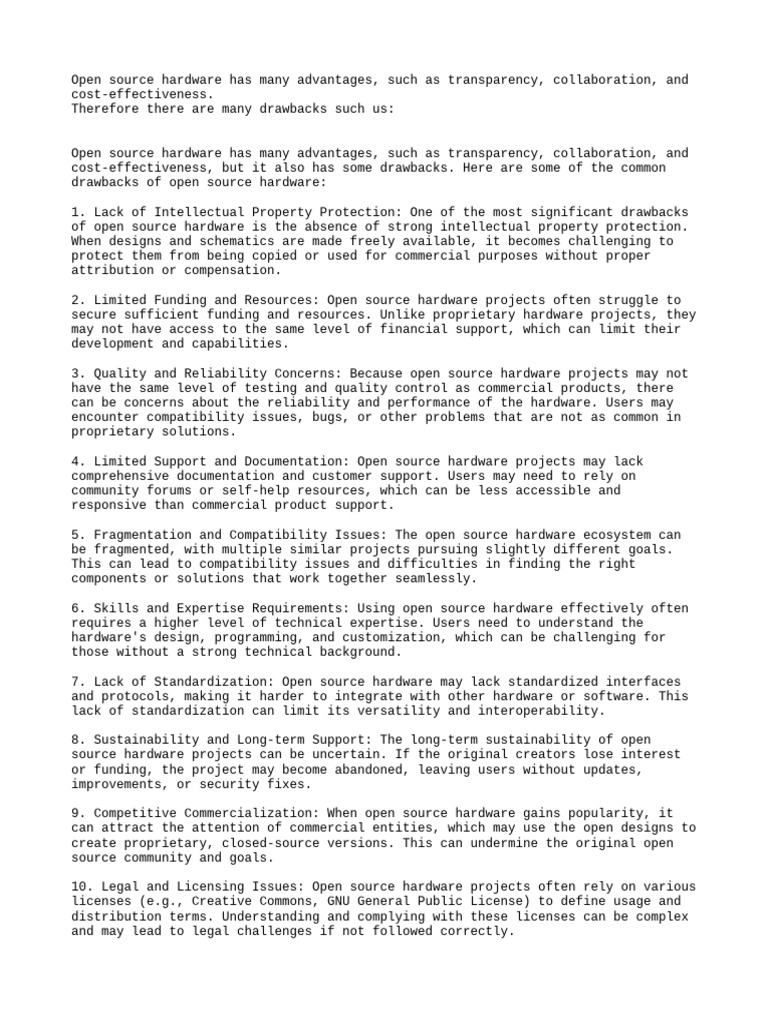 Open source hardware has many advantages, such as transparency, collaboration, and cost-effectiveness.
Therefore there are many drawbacks such us:

Open source hardware has many advantages, such as transparency, collaboration, and cost-effectiveness, but it also has some drawbacks. Here are some of the common drawbacks of open source hardware:

1. Lack of Intellectual Property Protection: One of the most significant drawbacks of open source hardware is the absence of strong intellectual property protection. When designs and schematics are made freely available, it becomes challenging to protect them from being copied or used for commercial purposes without proper attribution or compensation.

2. Limited Funding and Resources: Open source hardware projects often struggle to secure sufficient funding and resources. Unlike proprietary hardware projects, they may not have access to the same level of financial support, which can limit their development and capabilities.

3. Quality and Reliability Concerns: Because open source hardware projects may not have the same level of testing and quality control as commercial products, there can be concerns about the reliability and performance of the hardware. Users may encounter compatibility issues, bugs, or other problems that are not as common in proprietary solutions.

4. Limited Support and Documentation: Open source hardware projects may lack comprehensive documentation and customer support. Users may need to rely on community forums or self-help resources, which can be less accessible and responsive than commercial product support.

5. Fragmentation and Compatibility Issues: The open source hardware ecosystem can be fragmented, with multiple similar projects pursuing slightly different goals. This can lead to compatibility issues and difficulties in finding the right components or solutions that work together seamlessly.

6. Skills and Expertise Requirements: Using open source hardware effectively often requires a higher level of technical expertise. Users need to understand the hardware's design, programming, and customization, which can be challenging for those without a strong technical background.

7. Lack of Standardization: Open source hardware may lack standardized interfaces and protocols, making it harder to integrate with other hardware or software. This lack of standardization can limit its versatility and interoperability.

8. Sustainability and Long-term Support: The long-term sustainability of open source hardware projects can be uncertain. If the original creators lose interest or funding, the project may become abandoned, leaving users without updates, improvements, or security fixes.

9. Competitive Commercialization: When open source hardware gains popularity, it can attract the attention of commercial entities, which may use the open designs to create proprietary, closed-source versions. This can undermine the original open source community and goals.

10. Legal and Licensing Issues: Open source hardware projects often rely on various licenses (e.g., Creative Commons, GNU General Public License) to define usage and distribution terms. Understanding and complying with these licenses can be complex and may lead to legal challenges if not followed correctly.